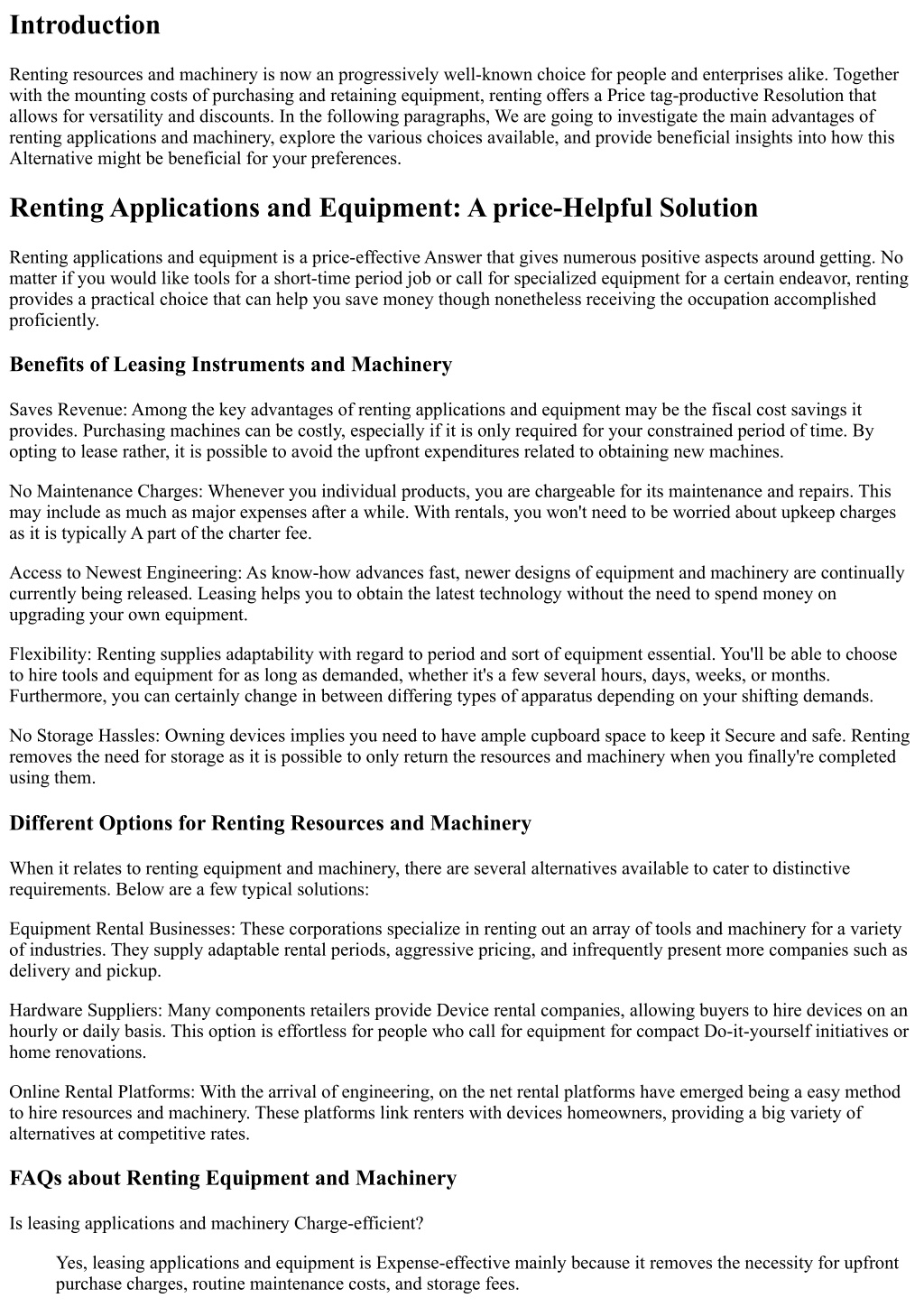 Introduction

Renting resources and machinery is now an progressively well-known choice for people and enterprises alike. Together with the mounting costs of purchasing and retaining equipment, renting offers a Price tag-productive Resolution that allows for versatility and discounts. In the following paragraphs, We are going to investigate the main advantages of renting applications and machinery, explore the various choices available, and provide beneficial insights into how this Alternative might be beneficial for your preferences.

Renting Applications and Equipment: A price-Helpful Solution

Renting applications and equipment is a price-effective Answer that gives numerous positive aspects around getting. No matter if you would like tools for a short-time period job or call for specialized equipment for a certain endeavor, renting provides a practical choice that can help you save money though nonetheless receiving the occupation accomplished proficiently.

Benefits of Leasing Instruments and Machinery

Saves Revenue: Among the key advantages of renting applications and equipment may be the fiscal cost savings it provides. Purchasing machines can be costly, especially if it is only required for your constrained period of time. By opting to lease rather, it is possible to avoid the upfront expenditures related to obtaining new machines.

No Maintenance Charges: Whenever you individual products, you are chargeable for its maintenance and repairs. This may include as much as major expenses after a while. With rentals, you won't need to be worried about upkeep charges as it is typically A part of the charter fee.

Access to Newest Engineering: As know-how advances fast, newer designs of equipment and machinery are continually currently being released. Leasing helps you to obtain the latest technology without the need to spend money on upgrading your own equipment.

Flexibility: Renting supplies adaptability with regard to period and sort of equipment essential. You'll be able to choose to hire tools and equipment for as long as demanded, whether it's a few several hours, days, weeks, or months. Furthermore, you can certainly change in between differing types of apparatus depending on your shifting demands.

No Storage Hassles: Owning devices implies you need to have ample cupboard space to keep it Secure and safe. Renting removes the need for storage as it is possible to only return the resources and machinery when you finally're completed using them.

Different Options for Renting Resources and Machinery

When it relates to renting equipment and machinery, there are several alternatives available to cater to distinctive requirements. Below are a few typical solutions:

Equipment Rental Businesses: These corporations specialize in renting out an array of tools and machinery for a variety of industries. They supply adaptable rental periods, aggressive pricing, and infrequently present more companies such as delivery and pickup.

Hardware Suppliers: Many components retailers provide Device rental companies, allowing buyers to hire devices on an hourly or daily basis. This option is effortless for people who call for equipment for compact Do-it-yourself initiatives or home renovations.

Online Rental Platforms: With the arrival of engineering, on the net rental platforms have emerged being a easy method to hire resources and machinery. These platforms link renters with devices homeowners, providing a big variety of alternatives at competitive rates.

FAQs about Renting Equipment and Machinery

Is leasing applications and machinery Charge-efficient?

Yes, leasing applications and equipment is Expense-effective mainly because it removes the necessity for upfront purchase charges, routine maintenance costs, and storage fees.